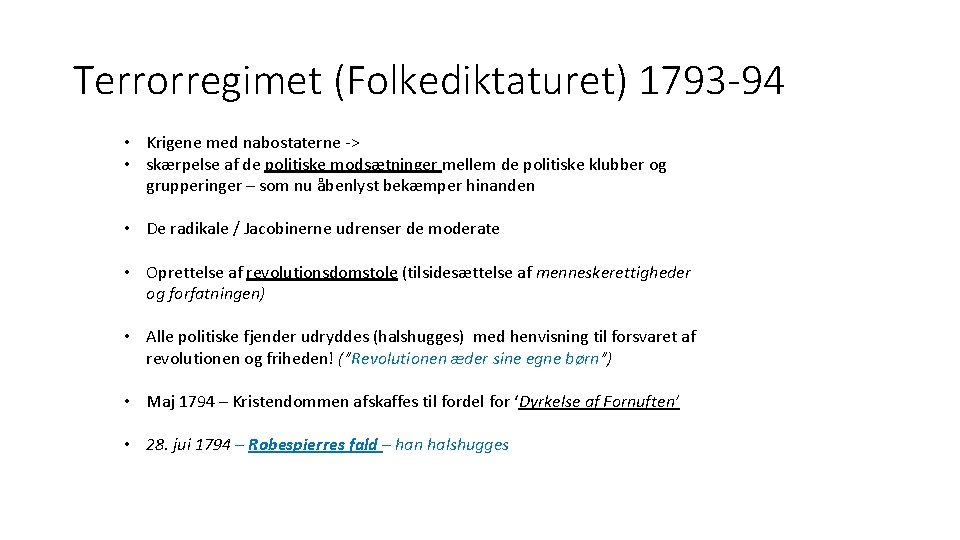 Terrorregimet (Folkediktaturet) 1793-94

• Krigene med nabostaterne ->
• skærpelse af de politiske modsætninger mellem de politiske klubber og grupperinger – som nu åbenlyst bekæmper hinanden

• De radikale / Jacobinerne udrenser de moderate

• Oprettelse af revolutionsdomstole (tilsidesættelse af menneskerettigheder og forfatningen)

• Alle politiske fjender udryddes (halshugges) med henvisning til forsvaret af revolutionen og friheden! ("Revolutionen æder sine egne børn")

• Maj 1794 – Kristendommen afskaffes til fordel for 'Dyrkelse af Fornuften'

• 28. jui 1794 – Robespierres fald – han halshugges